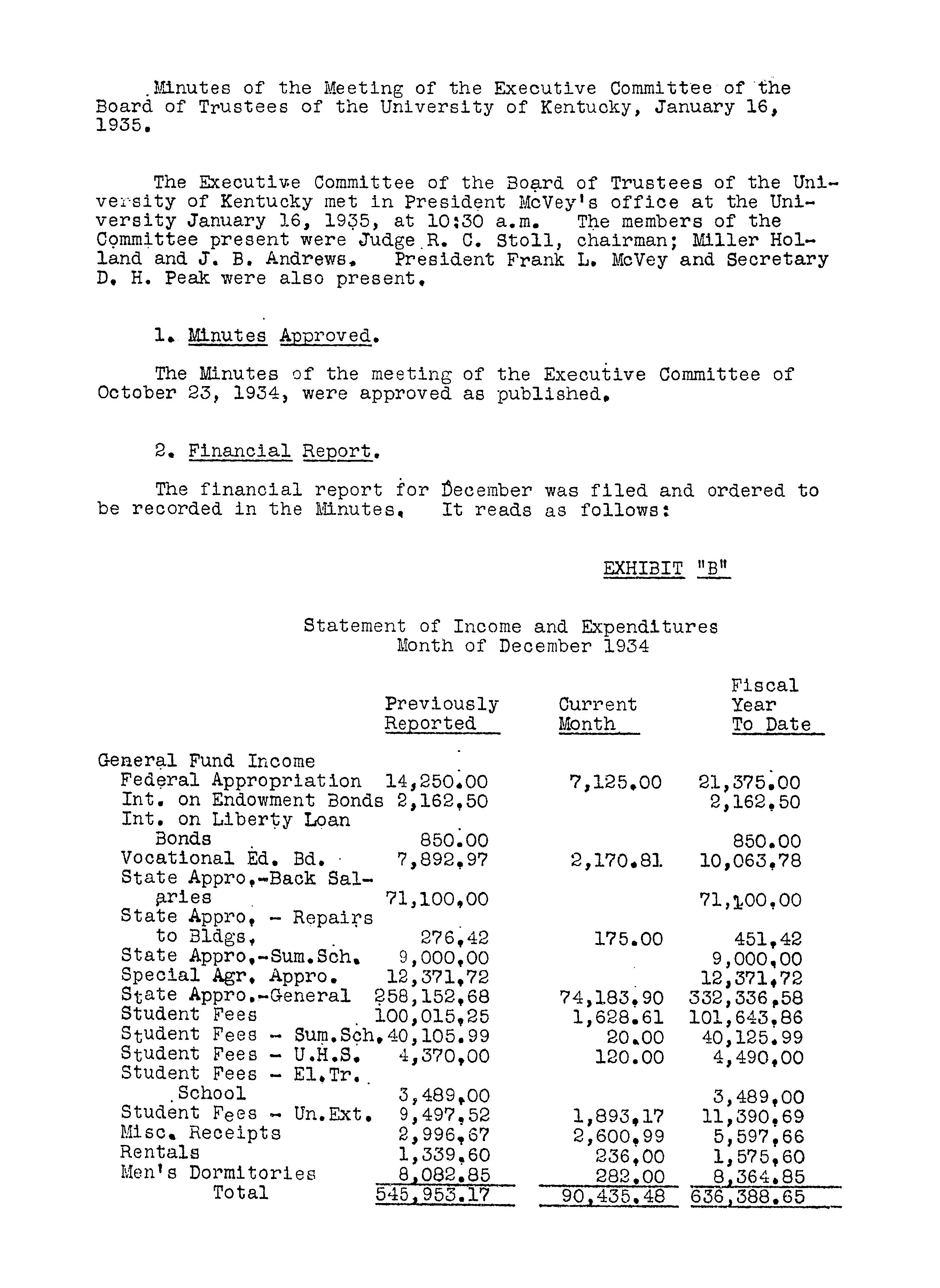 Minutes of the Meeting of the Executive Committee of the Board of Trustees of the University of Kentucky, January 16, 1935.

The Executive Committee of the Board of Trustees of the University of Kentucky met in President McVey's office at the University January 16, 1935, at 10:30 a.m. The members of the Committee present were Judge R. C. Stoll, chairman; Miller Holland and J. B. Andrews. President Frank L. McVey and Secretary D. H. Peak were also present.

1. Minutes Approved.

The Minutes of the meeting of the Executive Committee of October 23, 1934, were approved as published.

2. Financial Report.

The financial report for December was filed and ordered to be recorded in the Minutes. It reads as follows:

EXHIBIT "B"

Statement of Income and Expenditures
Month of December 1934

| | Previously Reported | Current Month | Fiscal Year To Date |
|---|---|---|---|
| General Fund Income | | | |
| Federal Appropriation | 14,250.00 | 7,125.00 | 21,375.00 |
| Int. on Endowment Bonds | 2,162.50 | | 2,162.50 |
| Int. on Liberty Loan Bonds | 850.00 | | 850.00 |
| Vocational Ed. Bd. | 7,892.97 | 2,170.81 | 10,063.78 |
| State Appro.-Back Salaries | 71,100.00 | | 71,100.00 |
| State Appro. - Repairs to Bldgs. | 276.42 | 175.00 | 451.42 |
| State Appro.-Sum.Sch. | 9,000.00 | | 9,000.00 |
| Special Agr. Appro. | 12,371.72 | | 12,371.72 |
| State Appro.-General | 258,152.68 | 74,183.90 | 332,336.58 |
| Student Fees | 100,015.25 | 1,628.61 | 101,643.86 |
| Student Fees - Sum.Sch. | 40,105.99 | 20.00 | 40,125.99 |
| Student Fees - U.H.S. | 4,370.00 | 120.00 | 4,490.00 |
| Student Fees - El.Tr. School | 3,489.00 | | 3,489.00 |
| Student Fees - Un.Ext. | 9,497.52 | 1,893.17 | 11,390.69 |
| Misc. Receipts | 2,996.67 | 2,600.99 | 5,597.66 |
| Rentals | 1,339.60 | 236.00 | 1,575.60 |
| Men's Dormitories | 8,082.85 | 282.00 | 8,364.85 |
| Total | 545,953.17 | 90,435.48 | 636,388.65 |